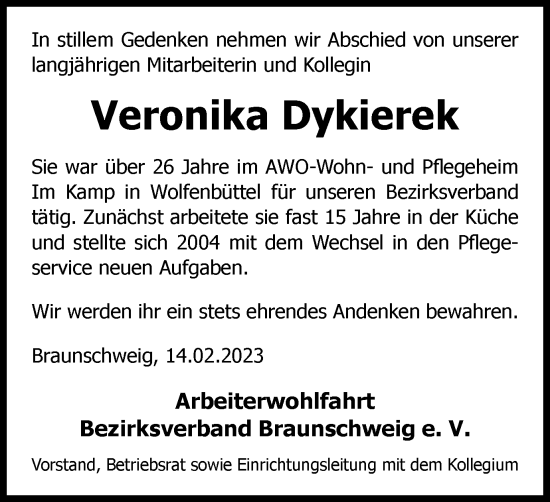 In stillem Gedenken nehmen wir Abschied von unserer langjährigen Mitarbeiterin und Kollegin

Veronika Dykierek

Sie war über 26 Jahre im AWO-Wohn- und Pflegeheim Im Kamp in Wolfenbüttel für unseren Bezirksverband tätig. Zunächst arbeitete sie fast 15 Jahre in der Küche und stellte sich 2004 mit dem Wechsel in den Pflegeservice neuen Aufgaben.

Wir werden ihr ein stets ehrendes Andenken bewahren.

Braunschweig, 14.02.2023

Arbeiterwohlfahrt
Bezirksverband Braunschweig e. V.

Vorstand, Betriebsrat sowie Einrichtungsleitung mit dem Kollegium